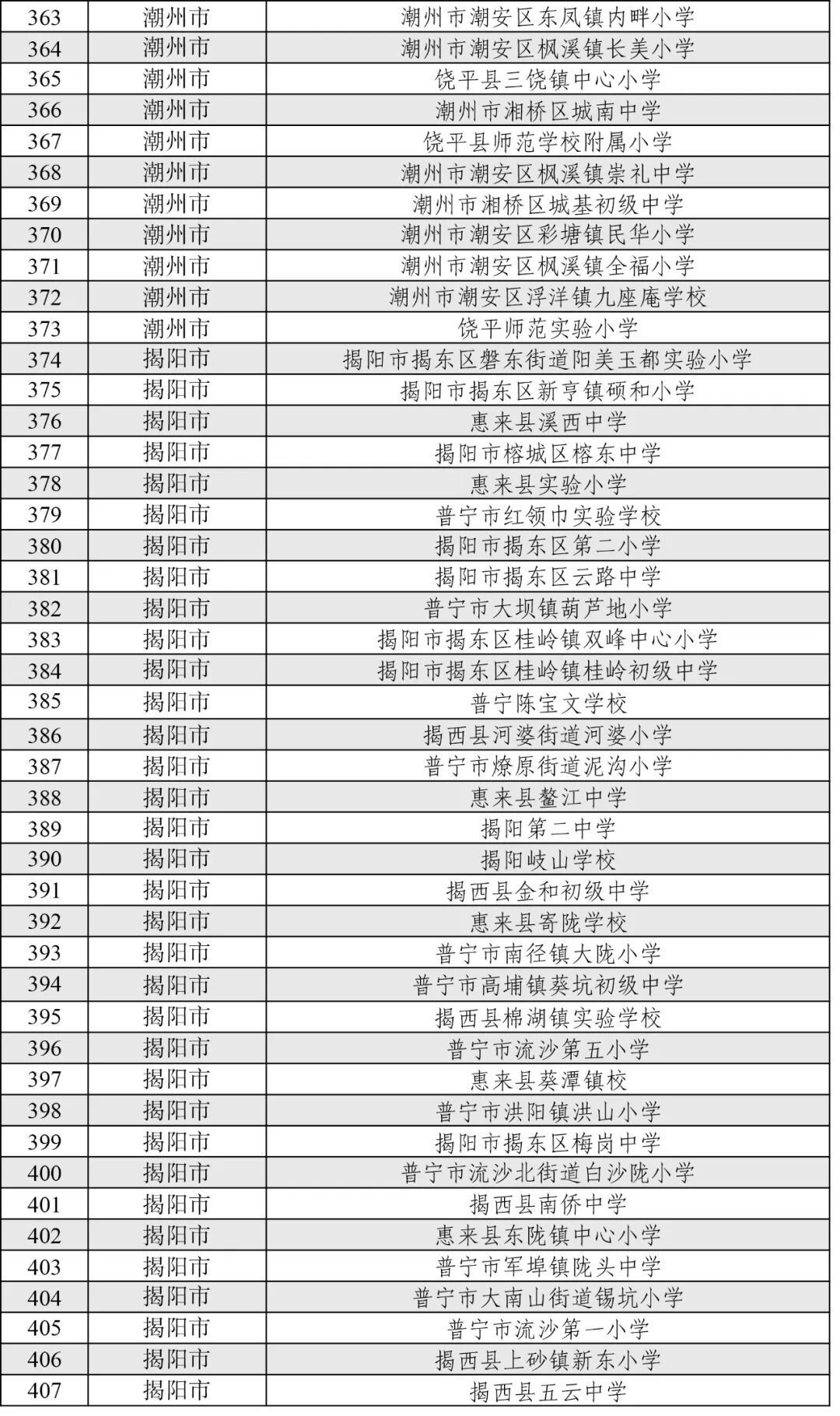 | 363 | 潮州市 | 潮州市潮安区东凤镇内畔小学 |
|---|---|---|
| 364 | 潮州市 | 潮州市潮安区枫溪镇长美小学 |
| 365 | 潮州市 | 饶平县三饶镇中心小学 |
| 366 | 潮州市 | 潮州市湘桥区城南中学 |
| 367 | 潮州市 | 饶平县师范学校附属小学 |
| 368 | 潮州市 | 潮州市潮安区枫溪镇崇礼中学 |
| 369 | 潮州市 | 潮州市湘桥区城基初级中学 |
| 370 | 潮州市 | 潮州市潮安区彩塘镇民华小学 |
| 371 | 潮州市 | 潮州市潮安区枫溪镇全福小学 |
| 372 | 潮州市 | 潮州市潮安区浮洋镇九座庵学校 |
| 373 | 潮州市 | 饶平师范实验小学 |
| 374 | 揭阳市 | 揭阳市揭东区磐东街道阳美玉都实验小学 |
| 375 | 揭阳市 | 揭阳市揭东区新亨镇硕和小学 |
| 376 | 揭阳市 | 惠来县溪西中学 |
| 377 | 揭阳市 | 揭阳市榕城区榕东中学 |
| 378 | 揭阳市 | 惠来县实验小学 |
| 379 | 揭阳市 | 普宁市红领巾实验学校 |
| 380 | 揭阳市 | 揭阳市揭东区第二小学 |
| 381 | 揭阳市 | 揭阳市揭东区云路中学 |
| 382 | 揭阳市 | 普宁市大坝镇葫芦地小学 |
| 383 | 揭阳市 | 揭阳市揭东区桂岭镇双峰中心小学 |
| 384 | 揭阳市 | 揭阳市揭东区桂岭镇桂岭初级中学 |
| 385 | 揭阳市 | 普宁陈宝文学校 |
| 386 | 揭阳市 | 揭西县河婆街道河婆小学 |
| 387 | 揭阳市 | 普宁市燎原街道泥沟小学 |
| 388 | 揭阳市 | 惠来县鳌江中学 |
| 389 | 揭阳市 | 揭阳第二中学 |
| 390 | 揭阳市 | 揭阳岐山学校 |
| 391 | 揭阳市 | 揭西县金和初级中学 |
| 392 | 揭阳市 | 惠来县寄陇学校 |
| 393 | 揭阳市 | 普宁市南径镇大陇小学 |
| 394 | 揭阳市 | 普宁市高埔镇葵坑初级中学 |
| 395 | 揭阳市 | 揭西县棉湖镇实验学校 |
| 396 | 揭阳市 | 普宁市流沙第五小学 |
| 397 | 揭阳市 | 惠来县葵潭镇校 |
| 398 | 揭阳市 | 普宁市洪阳镇洪山小学 |
| 399 | 揭阳市 | 揭阳市揭东区梅岗中学 |
| 400 | 揭阳市 | 普宁市流沙北街道白沙陇小学 |
| 401 | 揭阳市 | 揭西县南侨中学 |
| 402 | 揭阳市 | 惠来县东陇镇中心小学 |
| 403 | 揭阳市 | 普宁市军埠镇陇头中学 |
| 404 | 揭阳市 | 普宁市大南山街道锡坑小学 |
| 405 | 揭阳市 | 普宁市流沙第一小学 |
| 406 | 揭阳市 | 揭西县上砂镇新东小学 |
| 407 | 揭阳市 | 揭西县五云中学 |